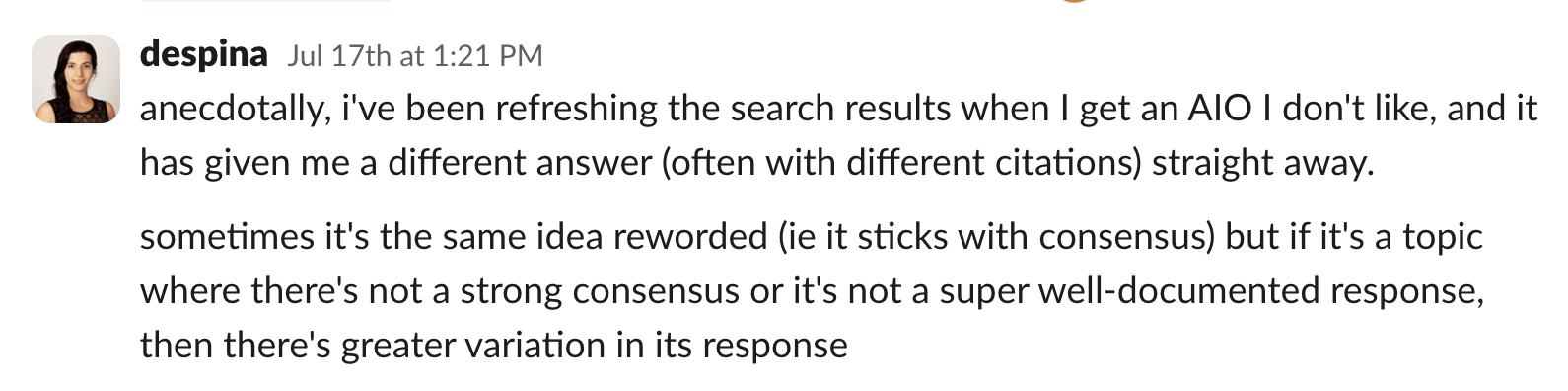 despina Jul 17th at 1:21 PM

anecdotally, i've been refreshing the search results when I get an AIO I don't like, and it has given me a different answer (often with different citations) straight away.

sometimes it's the same idea reworded (ie it sticks with consensus) but if it's a topic where there's not a strong consensus or it's not a super well-documented response, then there's greater variation in its response